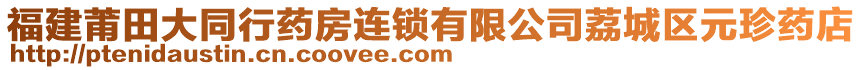 福建莆田大同行药房连锁有限公司荔城区元珍药店
http://ptenidaustin.cn.coovee.com